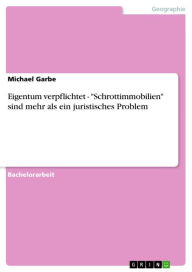 Geographie

Michael Garbe

Eigentum verpflichtet - "Schrottimmobilien" sind mehr als ein juristisches Problem

Bachelorarbeit

GRIN